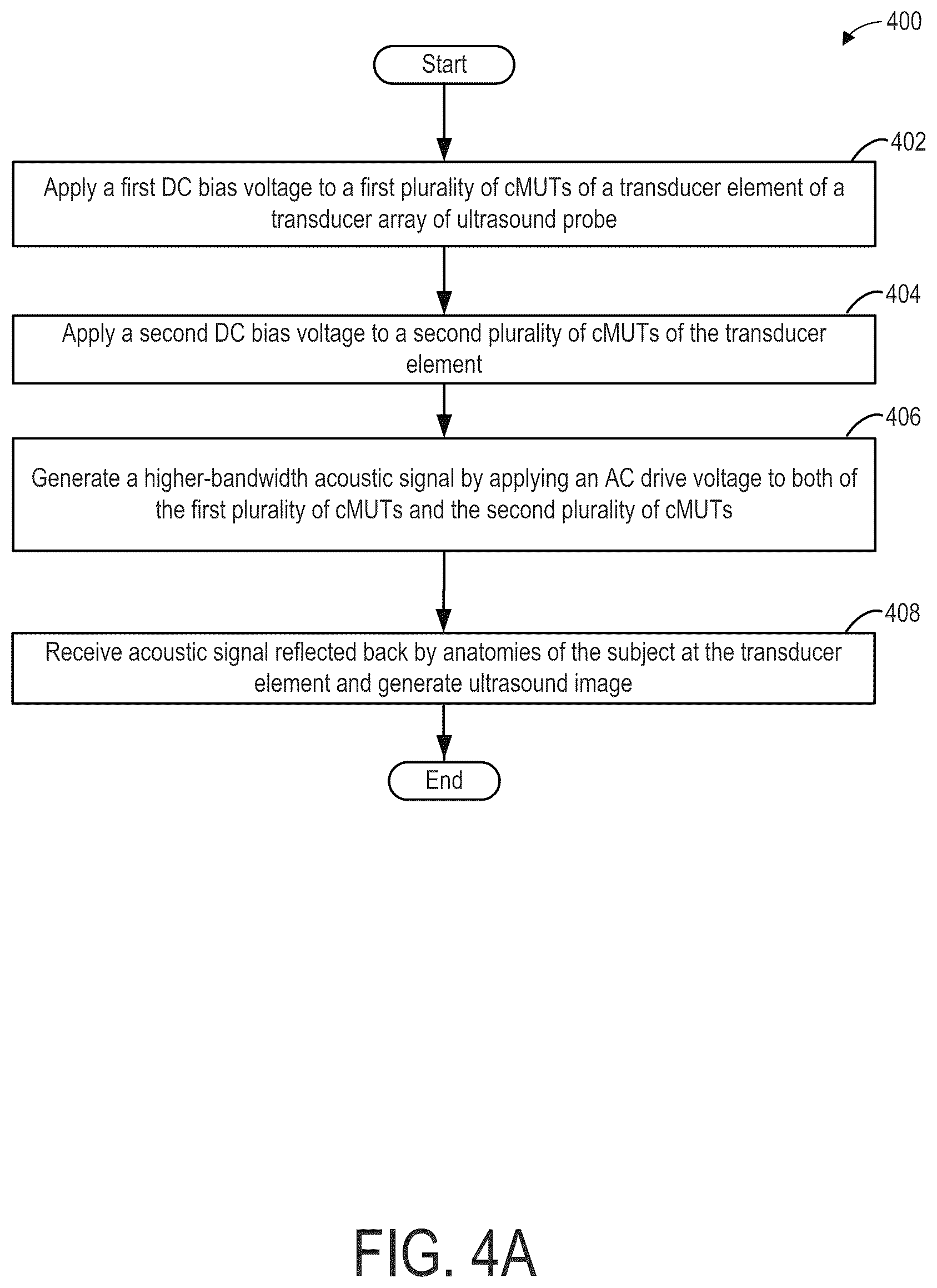 400

Start

402

Apply a first DC bias voltage to a first plurality of cMUTs of a transducer element of a transducer array of ultrasound probe

404

Apply a second DC bias voltage to a second plurality of cMUTs of the transducer element

406

Generate a higher-bandwidth acoustic signal by applying an AC drive voltage to both of the first plurality of cMUTs and the second plurality of cMUTs

408

Receive acoustic signal reflected back by anatomies of the subject at the transducer element and generate ultrasound image

End

FIG. 4A